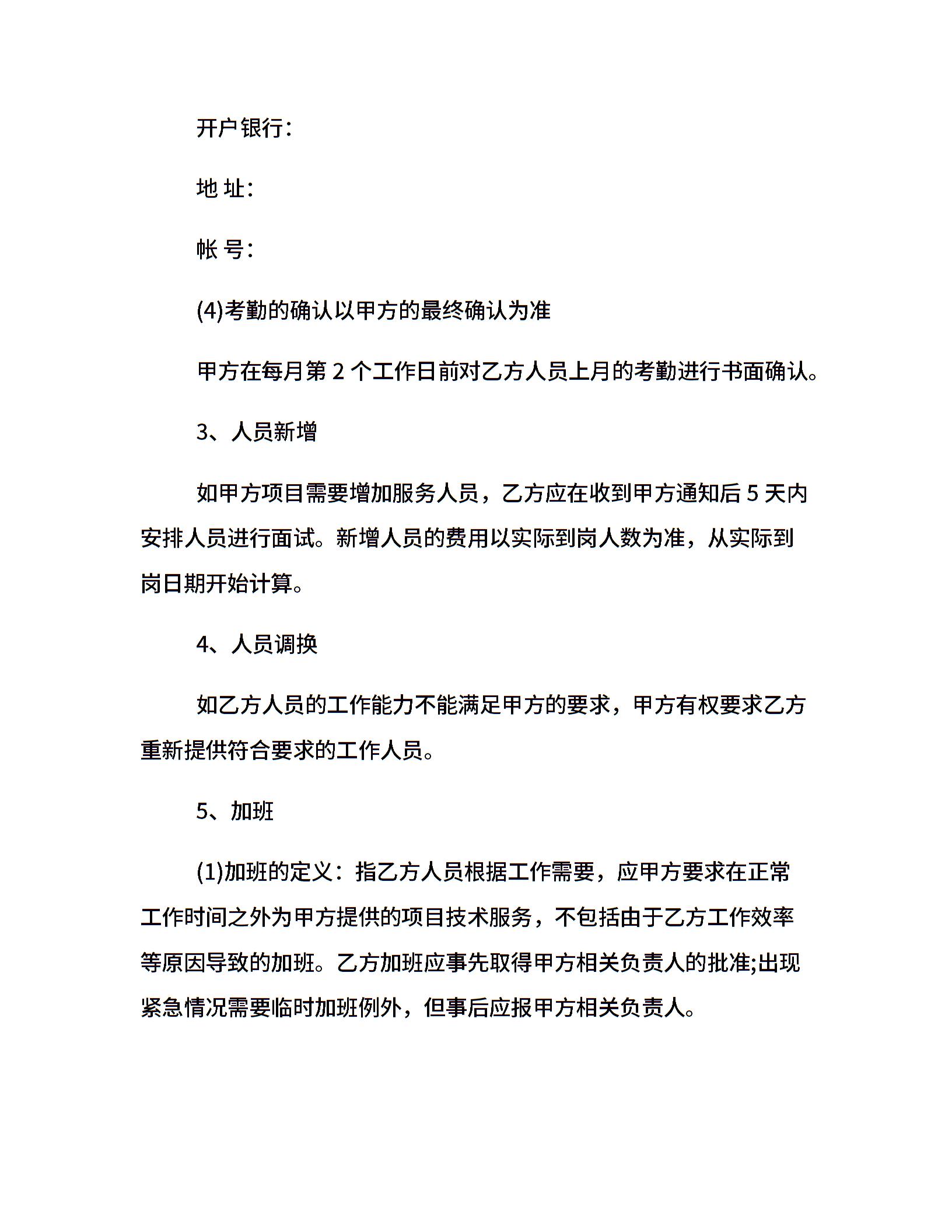 开户银行:

地 址:

帐 号:

(4)考勤的确认以甲方的最终确认为准

甲方在每月第 2 个工作日前对乙方人员上月的考勤进行书面确认。

3、人员新增

如甲方项目需要增加服务人员，乙方应在收到甲方通知后 5 天内安排人员进行面试。新增人员的费用以实际到岗人数为准，从实际到岗日期开始计算。

4、人员调换

如乙方人员的工作能力不能满足甲方的要求，甲方有权要求乙方重新提供符合要求的工作人员。

5、加班

(1)加班的定义：指乙方人员根据工作需要，应甲方要求在正常工作时间之外为甲方提供的项目技术服务，不包括由于乙方工作效率等原因导致的加班。乙方加班应事先取得甲方相关负责人的批准;出现紧急情况需要临时加班例外，但事后应报甲方相关负责人。